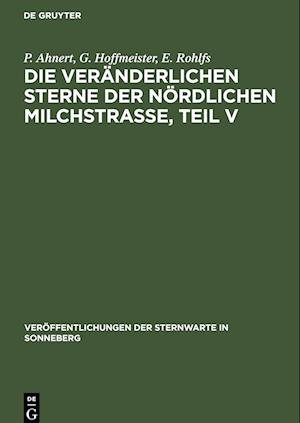 DE GRUYTER

P. Ahnert, G. Hoffmeister, E. Rohlfs

DIE VERÄNDERLICHEN STERNE DER NÖRDLICHEN MILCHSTRASSE, TEIL V

VERÖFFENTLICHUNGEN DER STERNWARTE IN SONNEBERG

DE G